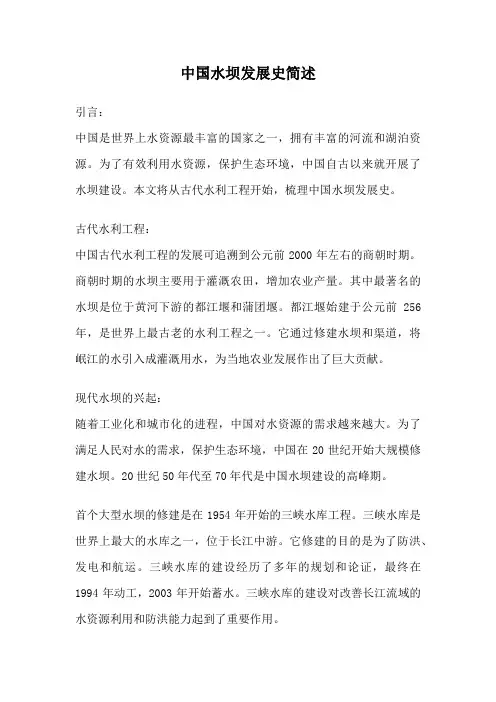 中国水坝发展史简述

引言：

中国是世界上水资源最丰富的国家之一，拥有丰富的河流和湖泊资源。为了有效利用水资源，保护生态环境，中国自古以来就开展了水坝建设。本文将从古代水利工程开始，梳理中国水坝发展史。

古代水利工程：

中国古代水利工程的发展可追溯到公元前 2000 年左右的商朝时期。商朝时期的水坝主要用于灌溉农田，增加农业产量。其中最著名的水坝是位于黄河下游的都江堰和蒲团堰。都江堰始建于公元前 256 年，是世界上最古老的水利工程之一。它通过修建水坝和渠道，将岷江的水引入成灌溉用水，为当地农业发展作出了巨大贡献。

现代水坝的兴起：

随着工业化和城市化的进程，中国对水资源的需求越来越大。为了满足人民对水的需求，保护生态环境，中国在 20 世纪开始大规模修建水坝。20 世纪 50 年代至 70 年代是中国水坝建设的高峰期。

首个大型水坝的修建是在 1954 年开始的三峡水库工程。三峡水库是世界上最大的水库之一，位于长江中游。它修建的目的是为了防洪、发电和航运。三峡水库的建设经历了多年的规划和论证，最终在 1994 年动工，2003 年开始蓄水。三峡水库的建设对改善长江流域的水资源利用和防洪能力起到了重要作用。